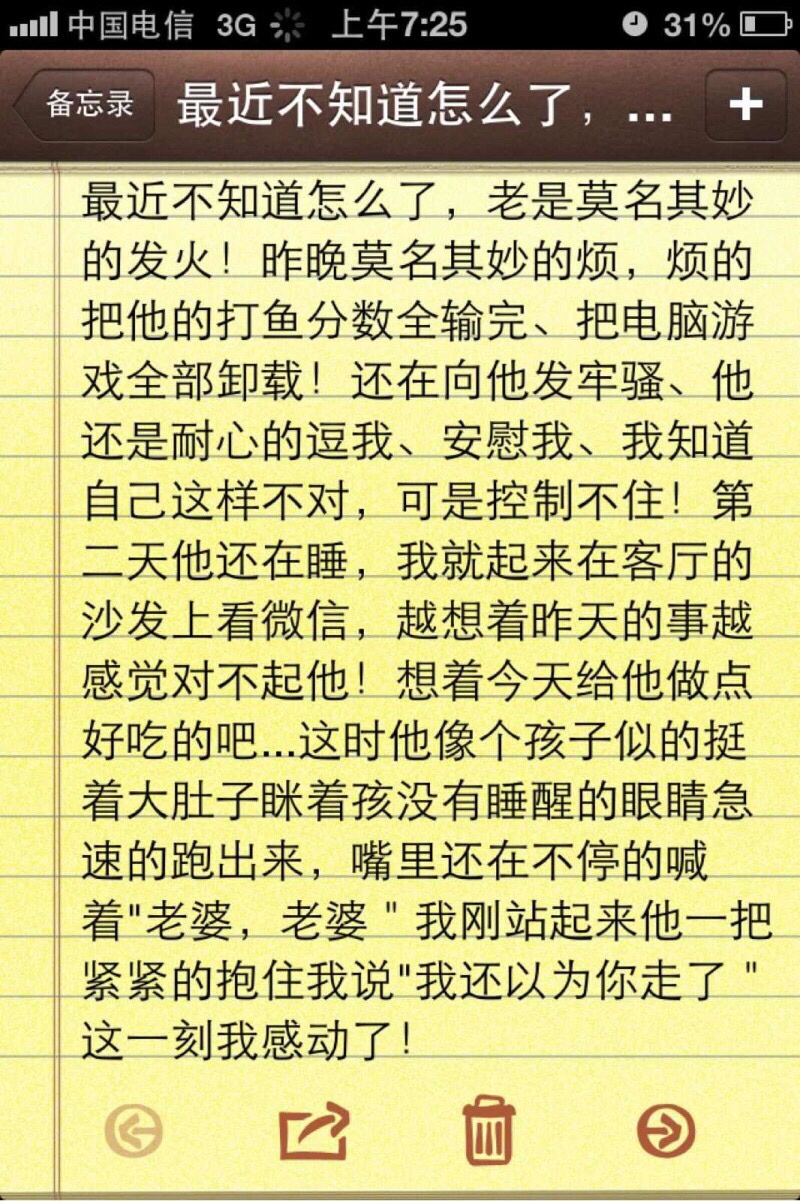 中国电信 3G 上午7:25 31%

备忘录 最近不知道怎么了，... +

最近不知道怎么了，老是莫名其妙的发火！昨晚莫名其妙的烦，烦的把他的打鱼分数全输完、把电脑游戏全部卸载！还在向他发牢骚、他还是耐心的逗我、安慰我、我知道自己这样不对，可是控制不住！第二天他还在睡，我就起来在客厅的沙发上看微信，越想着昨天的事越感觉对不起他！想着今天给他做点好吃的吧...这时他像个孩子似的挺着大肚子眯着孩没有睡醒的眼睛急速的跑出来，嘴里还在不停的喊着"老婆，老婆 " 我刚站起来他一把紧紧的抱住我说"我还以为你走了 " 这一刻我感动了！